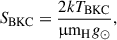 $S_{\mathrm{BKC}} = \frac{2kT_{\mathrm{BKC}}}{\mu m_{\mathrm{H}} g_{\odot}},$